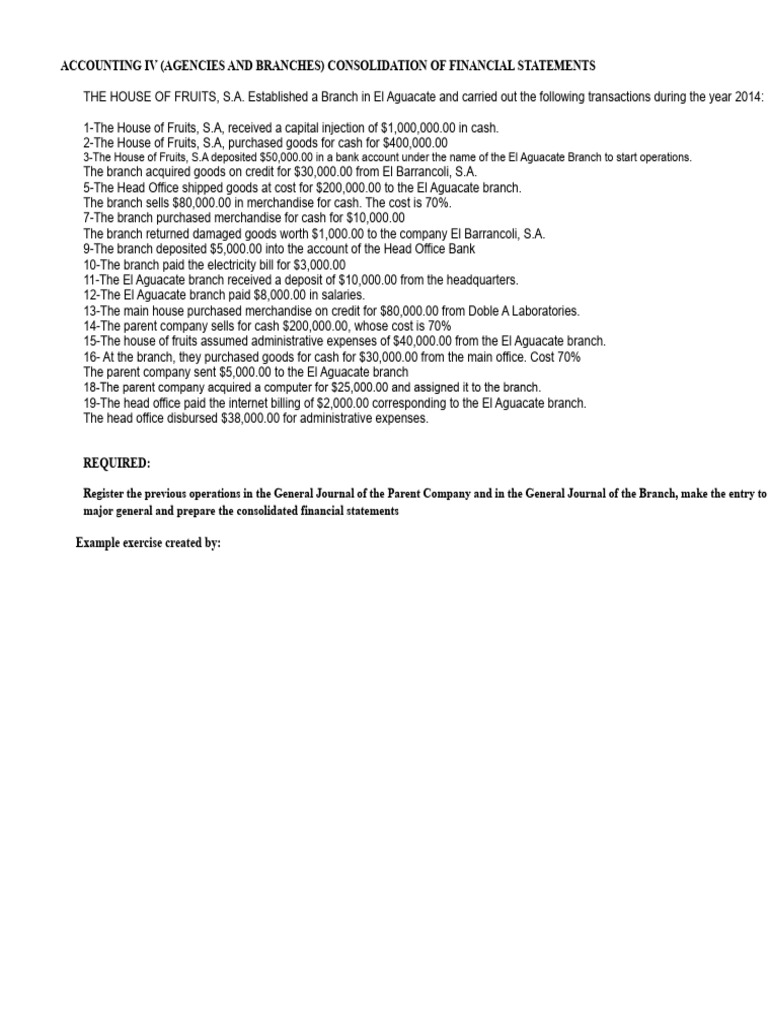 ACCOUNTING IV (AGENCIES AND BRANCHES) CONSOLIDATION OF FINANCIAL STATEMENTS

THE HOUSE OF FRUITS, S.A. Established a Branch in El Aguacate and carried out the following transactions during the year 2014:

1-The House of Fruits, S.A, received a capital injection of $1,000,000.00 in cash.
2-The House of Fruits, S.A, purchased goods for cash for $400,000.00
3-The House of Fruits, S.A deposited $50,000.00 in a bank account under the name of the El Aguacate Branch to start operations.
The branch acquired goods on credit for $30,000.00 from El Barrancoli, S.A.
5-The Head Office shipped goods at cost for $200,000.00 to the El Aguacate branch.
The branch sells $80,000.00 in merchandise for cash. The cost is 70%.
7-The branch purchased merchandise for cash for $10,000.00
The branch returned damaged goods worth $1,000.00 to the company El Barrancoli, S.A.
9-The branch deposited $5,000.00 into the account of the Head Office Bank
10-The branch paid the electricity bill for $3,000.00
11-The El Aguacate branch received a deposit of $10,000.00 from the headquarters.
12-The El Aguacate branch paid $8,000.00 in salaries.
13-The main house purchased merchandise on credit for $80,000.00 from Doble A Laboratories.
14-The parent company sells for cash $200,000.00, whose cost is 70%
15-The house of fruits assumed administrative expenses of $40,000.00 from the El Aguacate branch.
16- At the branch, they purchased goods for cash for $30,000.00 from the main office. Cost 70%
The parent company sent $5,000.00 to the El Aguacate branch
18-The parent company acquired a computer for $25,000.00 and assigned it to the branch.
19-The head office paid the internet billing of $2,000.00 corresponding to the El Aguacate branch.
The head office disbursed $38,000.00 for administrative expenses.

REQUIRED:

Register the previous operations in the General Journal of the Parent Company and in the General Journal of the Branch, make the entry to major general and prepare the consolidated financial statements

Example exercise created by: